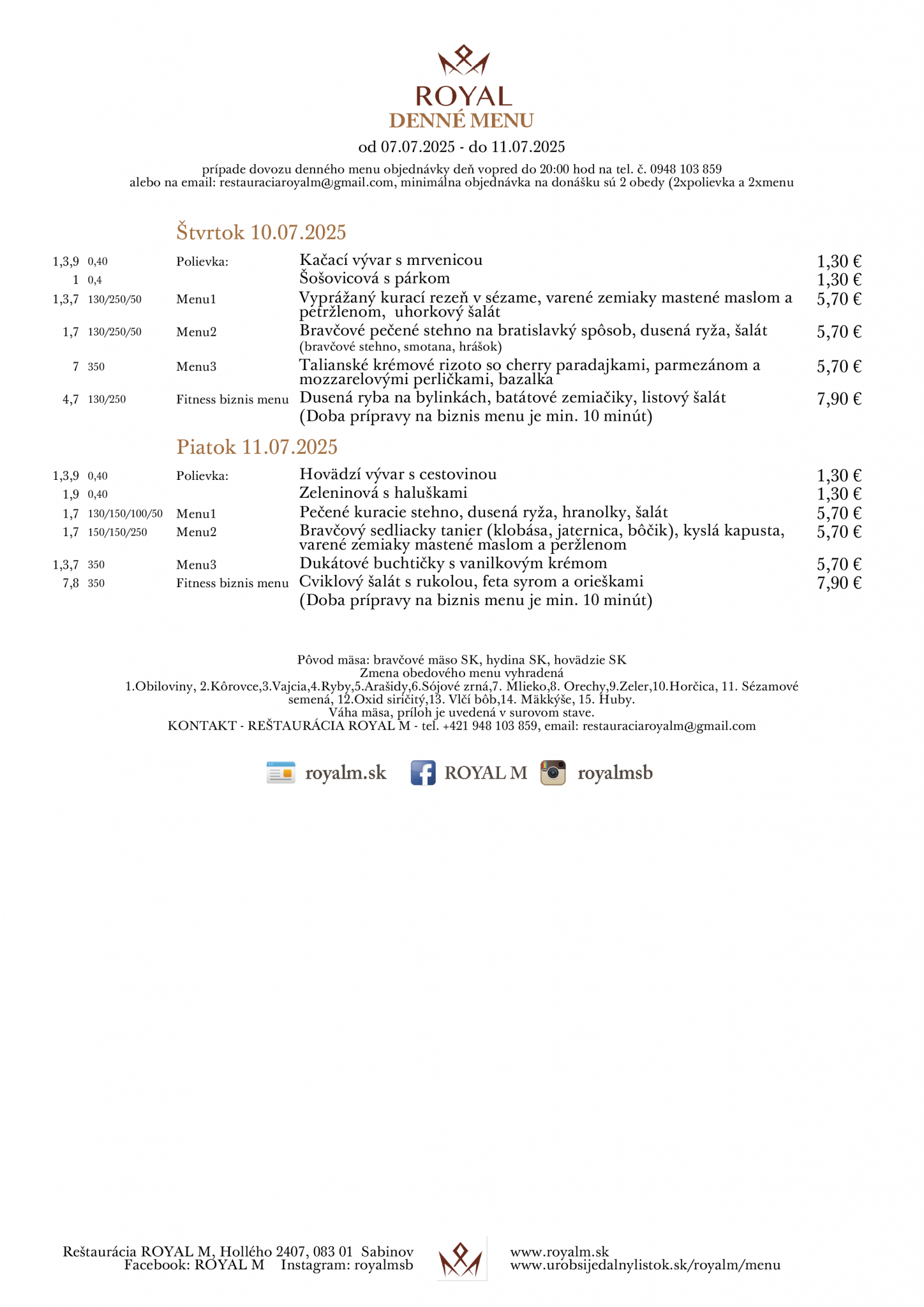 ROYAL
DENNÉ MENU

od 07.07.2025 - do 11.07.2025

prípade dovozu denného menu objednávky deň vopred do 20:00 hod na tel. č. 0948 103 859
alebo na email: restauraciaroyalm@gmail.com, minimálna objednávka na donášku sú 2 obedy (2xpolievka a 2xmenu

Štvrtok 10.07.2025

| | | | | |
|---|---|---|---|---|
| 1,3,9 | 0,40 | Polievka: | Kačací vývar s mrvenicou | 1,30 € |
| 1 | 0,4 | | Šošovicová s párkom | 1,30 € |
| 1,3,7 | 130/250/50 | Menu1 | Vyprážaný kurací rezeň v sézame, varené zemiaky mastené maslom a petržlenom, uhorkový šalát | 5,70 € |
| 1,7 | 130/250/50 | Menu2 | Bravčové pečené stehno na bratislavký spôsob, dusená ryža, šalát (bravčové stehno, smotana, hrášok) | 5,70 € |
| 7 | 350 | Menu3 | Talianské krémové rizoto so cherry paradajkami, parmezánom a mozzarelovými perličkami, bazalka | 5,70 € |
| 4,7 | 130/250 | Fitness biznis menu | Dusená ryba na bylinkách, batátové zemiačiky, listový šalát (Doba prípravy na biznis menu je min. 10 minút) | 7,90 € |

Piatok 11.07.2025

| | | | | |
|---|---|---|---|---|
| 1,3,9 | 0,40 | Polievka: | Hovädzí vývar s cestovinou | 1,30 € |
| 1,9 | 0,40 | | Zeleninová s haluškami | 1,30 € |
| 1,7 | 130/150/100/50 | Menu1 | Pečené kuracie stehno, dusená ryža, hranolky, šalát | 5,70 € |
| 1,7 | 150/150/250 | Menu2 | Bravčový sedliacky tanier (klobása, jaternica, bôčik), kyslá kapusta, varené zemiaky mastené maslom a peržlenom | 5,70 € |
| 1,3,7 | 350 | Menu3 | Dukátové buchtičky s vanilkovým krémom | 5,70 € |
| 7,8 | 350 | Fitness biznis menu | Cviklový šalát s rukolou, feta syrom a orieškami (Doba prípravy na biznis menu je min. 10 minút) | 7,90 € |

Pôvod mäsa: bravčové mäso SK, hydina SK, hovädzie SK
Zmena obedového menu vyhradená
1.Obiloviny, 2.Kôrovce,3.Vajcia,4.Ryby,5.Arašidy,6.Sójové zrná,7. Mlieko,8. Orechy,9.Zeler,10.Horčica, 11. Sézamové semená, 12.Oxid siričitý,13. Vlčí bôb,14. Mäkkýše, 15. Huby.
Váha mäsa, príloh je uvedená v surovom stave.
KONTAKT - REŠTAURÁCIA ROYAL M - tel. +421 948 103 859, email: restauraciaroyalm@gmail.com

royalm.sk ROYAL M royalmsb

Reštaurácia ROYAL M, Hollého 2407, 083 01 Sabinov
Facebook: ROYAL M Instagram: royalmsb

www.royalm.sk
www.urobsijedalnylistok.sk/royalm/menu